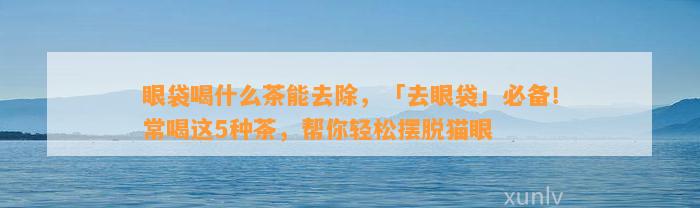 眼袋喝什么茶能去除，「去眼袋」必备！常喝这5种茶，帮你轻松摆脱猫眼

xunlv